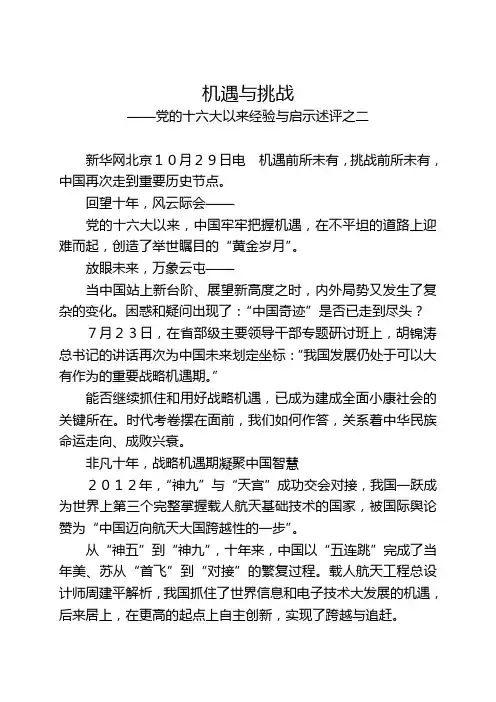 机遇与挑战
——党的十六大以来经验与启示述评之二

新华网北京10月29日电　机遇前所未有，挑战前所未有，中国再次走到重要历史节点。

回望十年，风云际会——

党的十六大以来，中国牢牢把握机遇，在不平坦的道路上迎难而起，创造了举世瞩目的“黄金岁月”。

放眼未来，万象云屯——

当中国站上新台阶、展望新高度之时，内外局势又发生了复杂的变化。困惑和疑问出现了：“中国奇迹”是否已走到尽头？

7月23日，在省部级主要领导干部专题研讨班上，胡锦涛总书记的讲话再次为中国未来划定坐标：“我国发展仍处于可以大有作为的重要战略机遇期。”

能否继续抓住和用好战略机遇，已成为建成全面小康社会的关键所在。时代考卷摆在面前，我们如何作答，关系着中华民族命运走向、成败兴衰。

非凡十年，战略机遇期凝聚中国智慧

2012年，“神九”与“天宫”成功交会对接，我国一跃成为世界上第三个完整掌握载人航天基础技术的国家，被国际舆论赞为“中国迈向航天大国跨越性的一步”。

从“神五”到“神九”，十年来，中国以“五连跳”完成了当年美、苏从“首飞”到“对接”的繁复过程。载人航天工程总设计师周建平解析，我国抓住了世界信息和电子技术大发展的机遇，后来居上，在更高的起点上自主创新，实现了跨越与追赶。